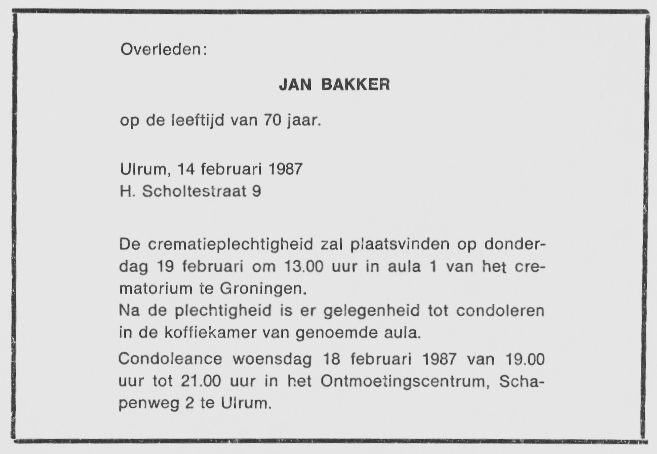 Overleden:

JAN BAKKER

op de leeftijd van 70 jaar.

Ulrum, 14 februari 1987
H. Scholtestraat 9

De crematieplechtigheid zal plaatsvinden op donderdag 19 februari om 13.00 uur in aula 1 van het crematorium te Groningen.
Na de plechtigheid is er gelegenheid tot condoleren in de koffiekamer van genoemde aula.

Condoleance woensdag 18 februari 1987 van 19.00 uur tot 21.00 uur in het Ontmoetingscentrum, Schapenweg 2 te Ulrum.